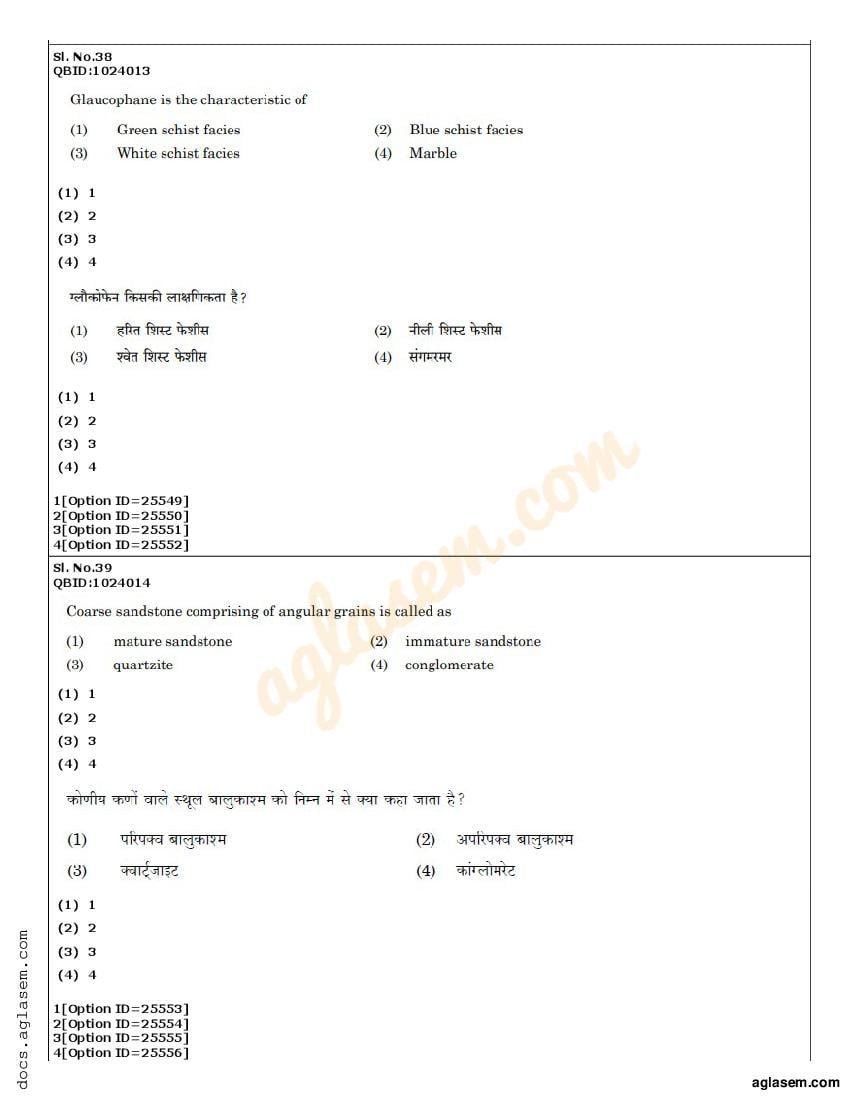 Sl. No.38
QBID:1024013

Glaucophane is the characteristic of

(1) Green schist facies
(2) Blue schist facies
(3) White schist facies
(4) Marble

(1) 1
(2) 2
(3) 3
(4) 4

ग्लौकोफेन किसकी लाक्षणिकता है?

(1) हरित शिस्ट फेशीस
(2) नीली शिस्ट फेशीस
(3) श्वेत शिस्ट फेशीस
(4) संगमरमर

(1) 1
(2) 2
(3) 3
(4) 4

1[Option ID=25549]
2[Option ID=25550]
3[Option ID=25551]
4[Option ID=25552]

Sl. No.39
QBID:1024014

Coarse sandstone comprising of angular grains is called as

(1) mature sandstone
(2) immature sandstone
(3) quartzite
(4) conglomerate

(1) 1
(2) 2
(3) 3
(4) 4

कोणीय कणों वाले स्थूल बालुकाश्म को निम्न में से क्या कहा जाता है?

(1) परिपक्व बालुकाश्म
(2) अपरिपक्व बालुकाश्म
(3) क्वार्ट्जाइट
(4) कांग्लोमरेट

(1) 1
(2) 2
(3) 3
(4) 4

1[Option ID=25553]
2[Option ID=25554]
3[Option ID=25555]
4[Option ID=25556]

aglasem.com

docs.aglasem.com

aglasem.com